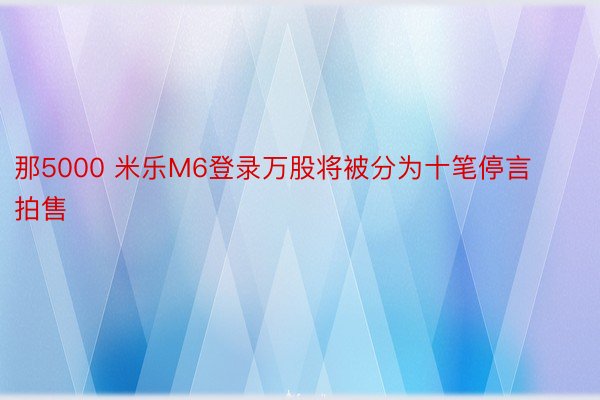 那5000 米乐M6登录万股将被分为十笔停言拍售